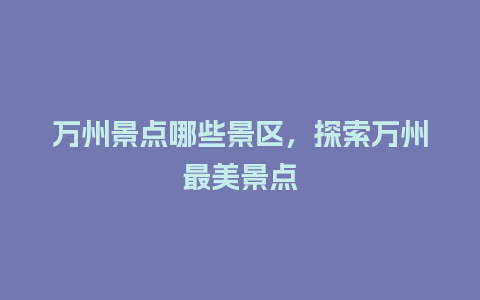 万州景点哪些景区，探索万州最美景点